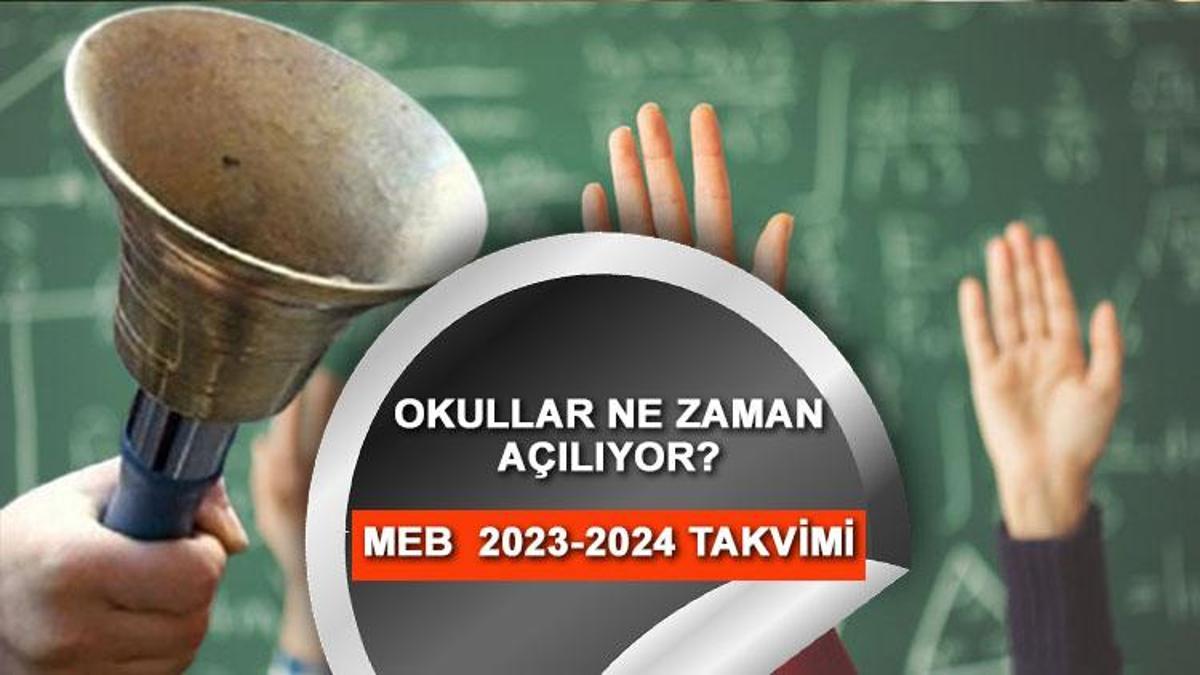 OKULLAR NE ZAMAN AÇILIYOR?

MEB 2023-2024 TAKVİMİ